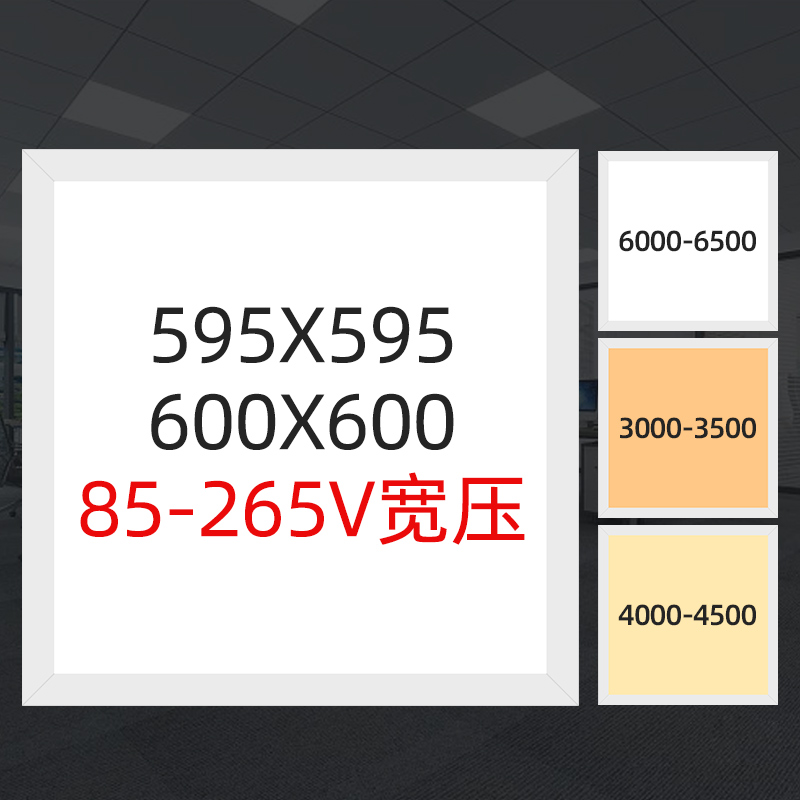 595X595
600X600
85-265V宽压

6000-6500

3000-3500

4000-4500